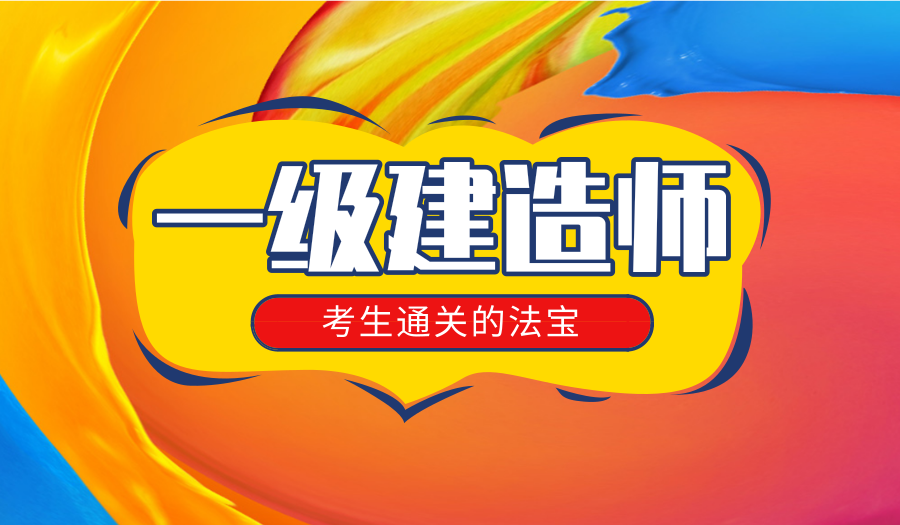 一级建造师

考生通关的法宝